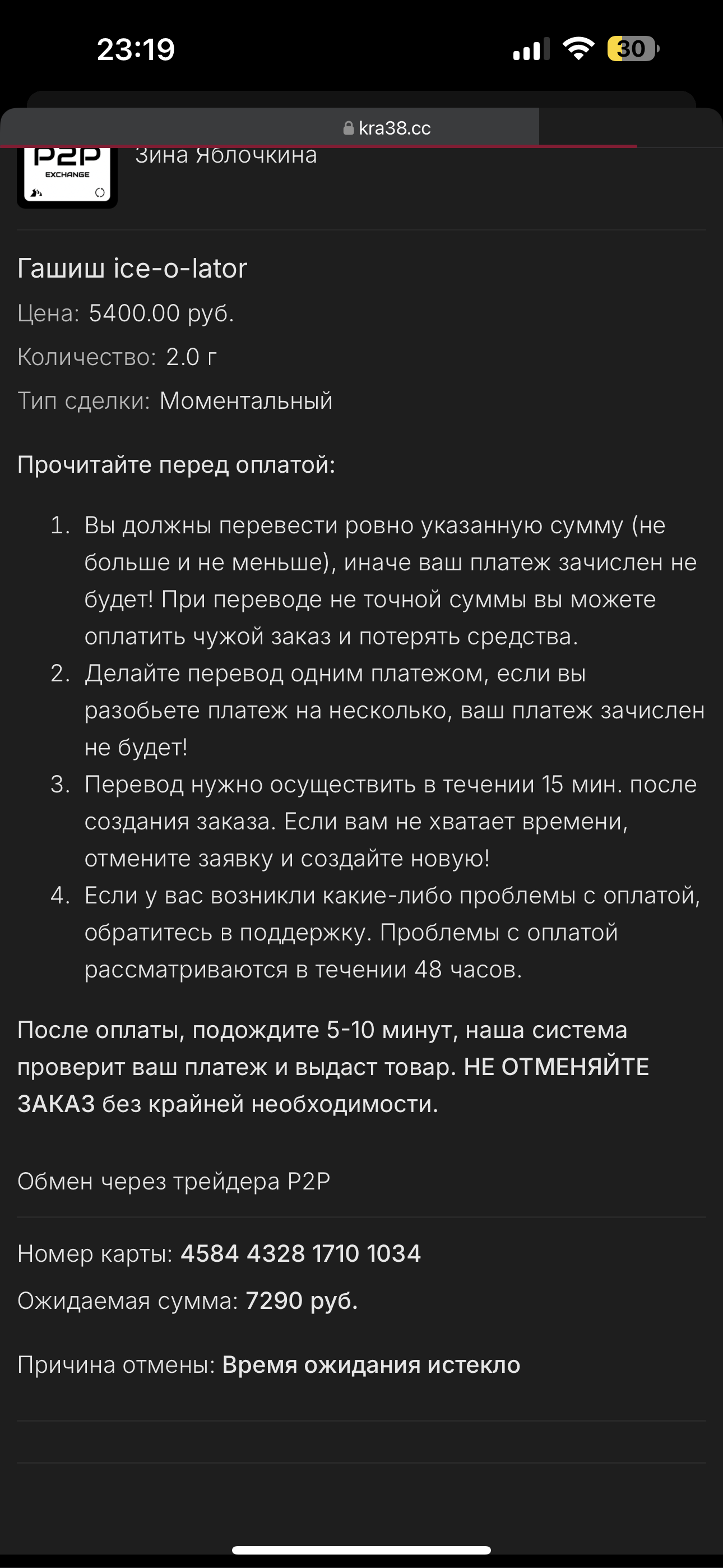 23:19

30

kra38.cc

P2P EXCHANGE

Зина Яблочкина

Гашиш ice-o-lator

Цена: 5400.00 руб.

Количество: 2.0 г

Тип сделки: Моментальный

Прочитайте перед оплатой:

1. Вы должны перевести ровно указанную сумму (не больше и не меньше), иначе ваш платеж зачислен не будет! При переводе не точной суммы вы можете оплатить чужой заказ и потерять средства.
2. Делайте перевод одним платежом, если вы разобьете платеж на несколько, ваш платеж зачислен не будет!
3. Перевод нужно осуществить в течении 15 мин. после создания заказа. Если вам не хватает времени, отмените заявку и создайте новую!
4. Если у вас возникли какие-либо проблемы с оплатой, обратитесь в поддержку. Проблемы с оплатой рассматриваются в течении 48 часов.

После оплаты, подождите 5-10 минут, наша система проверит ваш платеж и выдаст товар. НЕ ОТМЕНЯЙТЕ ЗАКАЗ без крайней необходимости.

Обмен через трейдера P2P

Номер карты: 4584 4328 1710 1034

Ожидаемая сумма: 7290 руб.

Причина отмены: Время ожидания истекло